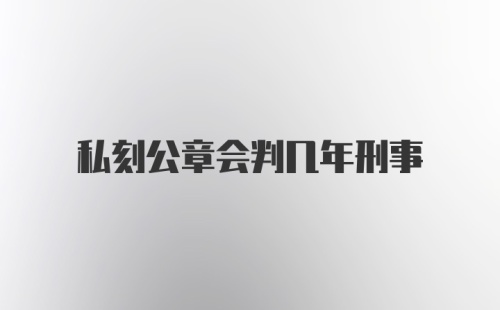 私刻公章会判几年刑事